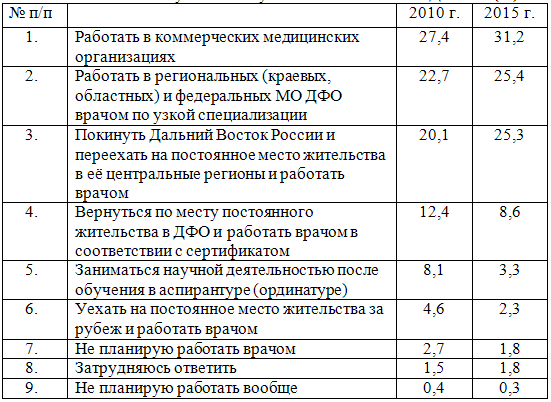 | № п/п | | 2010 г. | 2015 г. |
|---|---|---|---|
| 1. | Работать в коммерческих медицинских организациях | 27,4 | 31,2 |
| 2. | Работать в региональных (краевых, областных) и федеральных МО ДФО врачом по узкой специализации | 22,7 | 25,4 |
| 3. | Покинуть Дальний Восток России и переехать на постоянное место жительства в её центральные регионы и работать врачом | 20,1 | 25,3 |
| 4. | Вернуться по месту постоянного жительства в ДФО и работать врачом в соответствии с сертификатом | 12,4 | 8,6 |
| 5. | Заниматься научной деятельностью после обучения в аспирантуре (ординатуре) | 8,1 | 3,3 |
| 6. | Уехать на постоянное место жительства за рубеж и работать врачом | 4,6 | 2,3 |
| 7. | Не планирую работать врачом | 2,7 | 1,8 |
| 8. | Затрудняюсь ответить | 1,5 | 1,8 |
| 9. | Не планирую работать вообще | 0,4 | 0,3 |